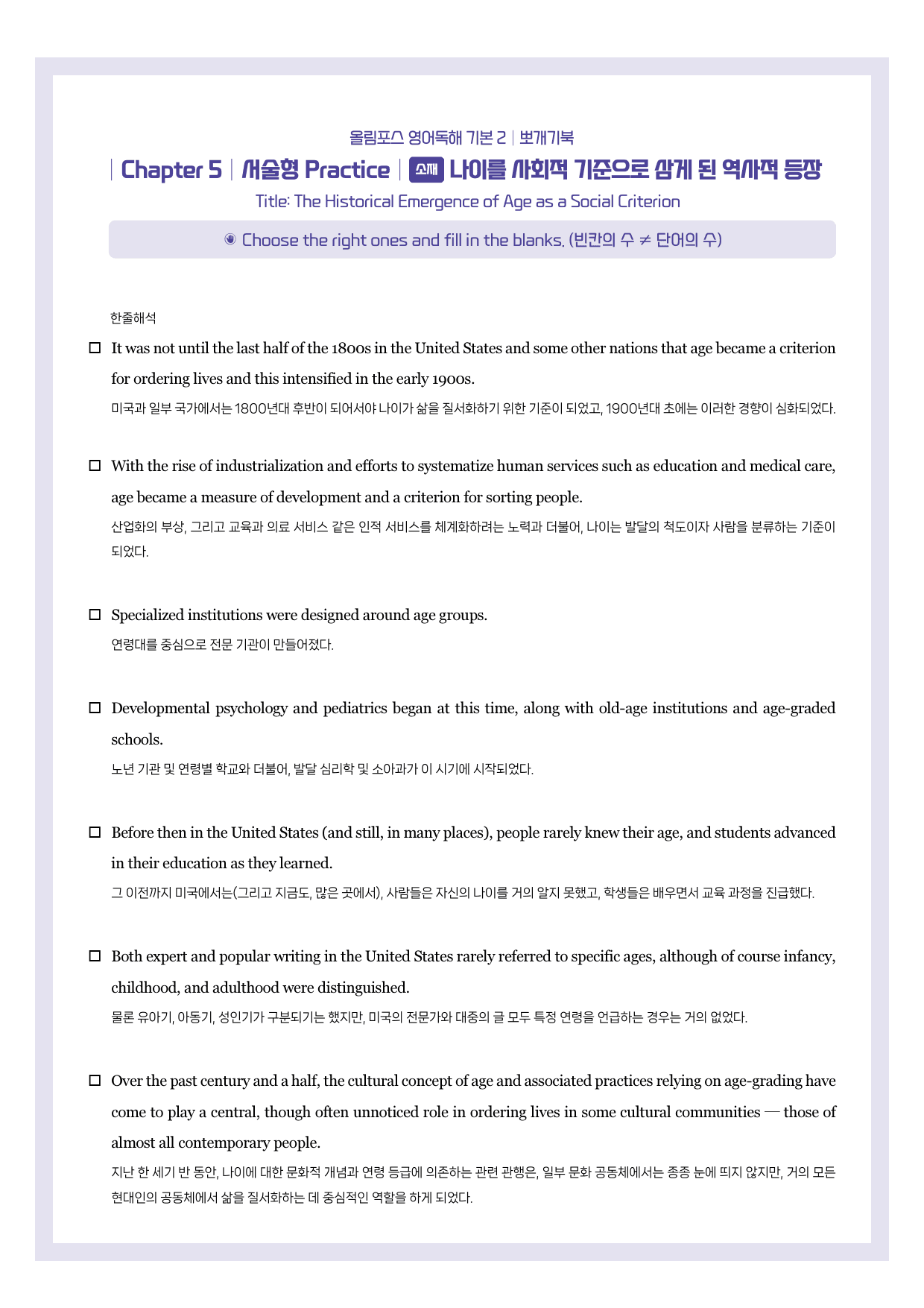 올림포스 영어독해 기본 2 | 뽀개기북

| Chapter 5 | 서술형 Practice | 소재 나이를 사회적 기준으로 삼게 된 역사적 등장

Title: The Historical Emergence of Age as a Social Criterion

◉ Choose the right ones and fill in the blanks. (빈칸의 수 ≠ 단어의 수)

한줄해석

☐ It was not until the last half of the 1800s in the United States and some other nations that age became a criterion for ordering lives and this intensified in the early 1900s.

미국과 일부 국가에서는 1800년대 후반이 되어서야 나이가 삶을 질서화하기 위한 기준이 되었고, 1900년대 초에는 이러한 경향이 심화되었다.

☐ With the rise of industrialization and efforts to systematize human services such as education and medical care, age became a measure of development and a criterion for sorting people.

산업화의 부상, 그리고 교육과 의료 서비스 같은 인적 서비스를 체계화하려는 노력과 더불어, 나이는 발달의 척도이자 사람을 분류하는 기준이 되었다.

☐ Specialized institutions were designed around age groups.

연령대를 중심으로 전문 기관이 만들어졌다.

☐ Developmental psychology and pediatrics began at this time, along with old-age institutions and age-graded schools.

노년 기관 및 연령별 학교와 더불어, 발달 심리학 및 소아과가 이 시기에 시작되었다.

☐ Before then in the United States (and still, in many places), people rarely knew their age, and students advanced in their education as they learned.

그 이전까지 미국에서는(그리고 지금도, 많은 곳에서), 사람들은 자신의 나이를 거의 알지 못했고, 학생들은 배우면서 교육 과정을 진급했다.

☐ Both expert and popular writing in the United States rarely referred to specific ages, although of course infancy, childhood, and adulthood were distinguished.

물론 유아기, 아동기, 성인기가 구분되기는 했지만, 미국의 전문가와 대중의 글 모두 특정 연령을 언급하는 경우는 거의 없었다.

☐ Over the past century and a half, the cultural concept of age and associated practices relying on age-grading have come to play a central, though often unnoticed role in ordering lives in some cultural communities — those of almost all contemporary people.

지난 한 세기 반 동안, 나이에 대한 문화적 개념과 연령 등급에 의존하는 관련 관행은, 일부 문화 공동체에서는 종종 눈에 띄지 않지만, 거의 모든 현대인의 공동체에서 삶을 질서화하는 데 중심적인 역할을 하게 되었다.